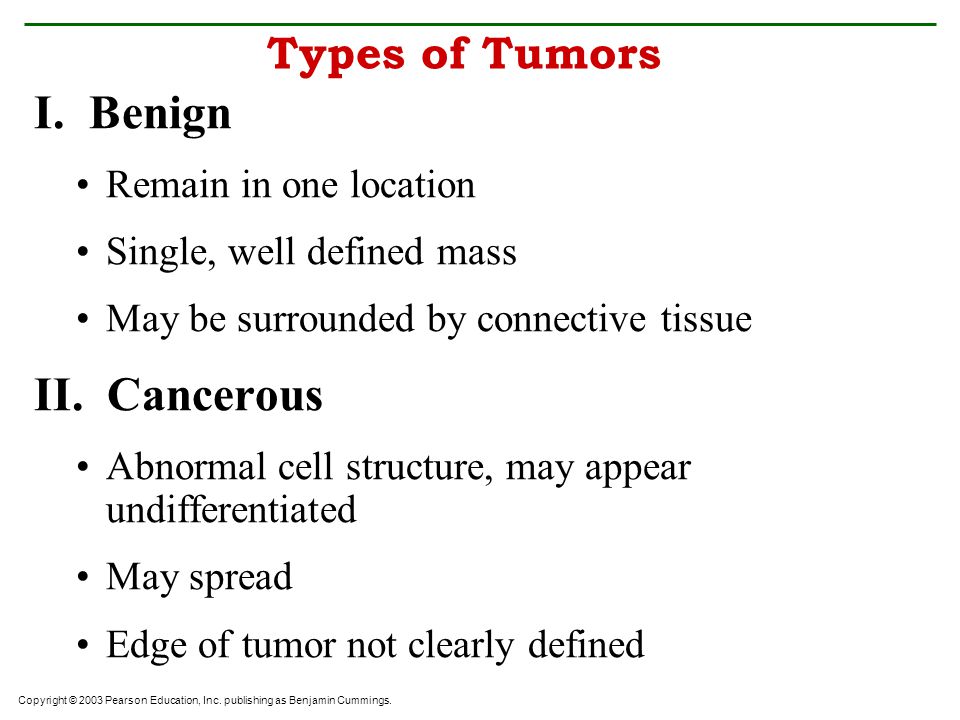 Types of Tumors

I. Benign

• Remain in one location

• Single, well defined mass

• May be surrounded by connective tissue

II. Cancerous

• Abnormal cell structure, may appear undifferentiated

• May spread

• Edge of tumor not clearly defined

Copyright © 2003 Pearson Education, Inc. publishing as Benjamin Cummings.